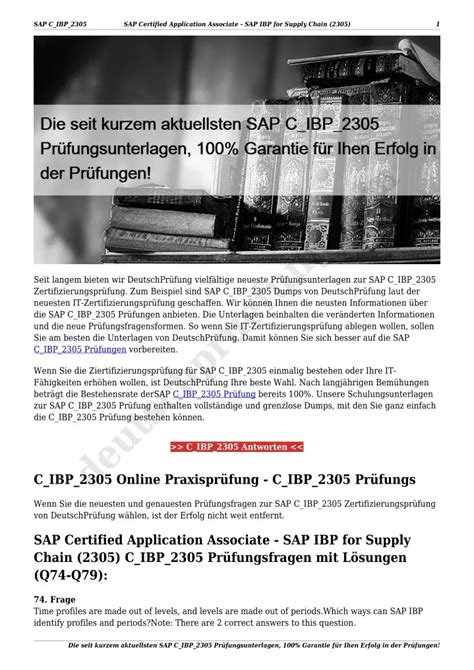 SAP C_IBP_2305 SAP Certified Application Associate - SAP IBP for Supply Chain (2305) 1

Die seit kurzem aktuellsten SAP C_IBP_2305 Prüfungsunterlagen, 100% Garantie für Ihen Erfolg in der Prüfungen!

Seit langem bieten wir DeutschPrüfung vielfältige neueste Prüfungsunterlagen zur SAP C_IBP_2305 Zertifizierungsprüfung. Zum Beispiel sind SAP C_IBP_2305 Dumps von DeutschPrüfung laut der neuesten IT-Zertifizierungsprüfung geschaffen. Wir können Ihnen die neusten Informationen über die SAP C_IBP_2305 Prüfungen anbieten. Die Unterlagen beinhalten die veränderten Informationen und die neue Prüfungsfragensformen. So wenn Sie IT-Zertifizierungsprüfung ablegen wollen, sollen Sie am besten die Unterlagen von DeutschPrüfung. Damit können Sie sich besser auf die SAP C_IBP_2305 Prüfungen vorbereiten.

Wenn Sie die Ziertifizierungsprüfung für SAP C_IBP_2305 einmalig bestehen oder Ihre IT-Fähigkeiten erhöhen wollen, ist DeutschPrüfung Ihre beste Wahl. Nach langjährigen Bemühungen beträgt die Bestehensrate derSAP C_IBP_2305 Prüfung bereits 100%. Unsere Schulungsunterlagen zur SAP C_IBP_2305 Prüfung enthalten vollständige und grenzlose Dumps, mit den Sie ganz einfach die C_IBP_2305 Prüfung bestehen können.

>> C_IBP_2305 Antworten <<

C_IBP_2305 Online Praxisprüfung - C_IBP_2305 Prüfungs

Wenn Sie die neuesten und genauesten Prüfungsfragen zur SAP C_IBP_2305 Zertifizierungsprüfung von DeutschPrüfung wählen, ist der Erfolg nicht weit entfernt.

SAP Certified Application Associate - SAP IBP for Supply Chain (2305) C_IBP_2305 Prüfungsfragen mit Lösungen (Q74-Q79):

74. Frage
Time profiles are made out of levels, and levels are made out of periods.Which ways can SAP IBP identify profiles and periods?Note: There are 2 correct answers to this question.

Die seit kurzem aktuellsten SAP C_IBP_2305 Prüfungsunterlagen, 100% Garantie für Ihen Erfolg in der Prüfungen!